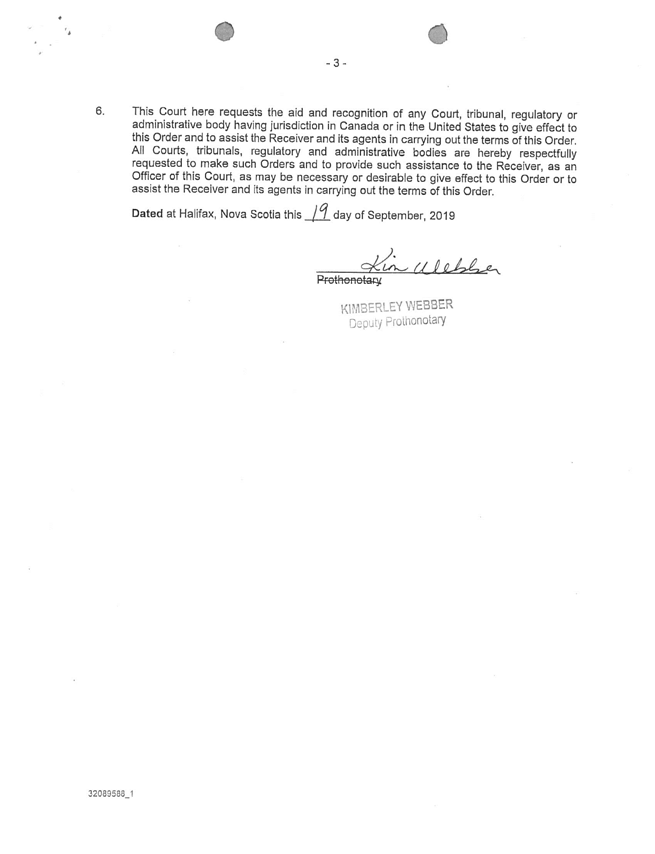 - 3 -

6. This Court here requests the aid and recognition of any Court, tribunal, regulatory or administrative body having jurisdiction in Canada or in the United States to give effect to this Order and to assist the Receiver and its agents in carrying out the terms of this Order. All Courts, tribunals, regulatory and administrative bodies are hereby respectfully requested to make such Orders and to provide such assistance to the Receiver, as an Officer of this Court, as may be necessary or desirable to give effect to this Order or to assist the Receiver and its agents in carrying out the terms of this Order.

Dated at Halifax, Nova Scotia this 19 day of September, 2019

Kim Webber
Prothonotary

KIMBERLEY WEBBER
Deputy Prothonotary

32089588_1